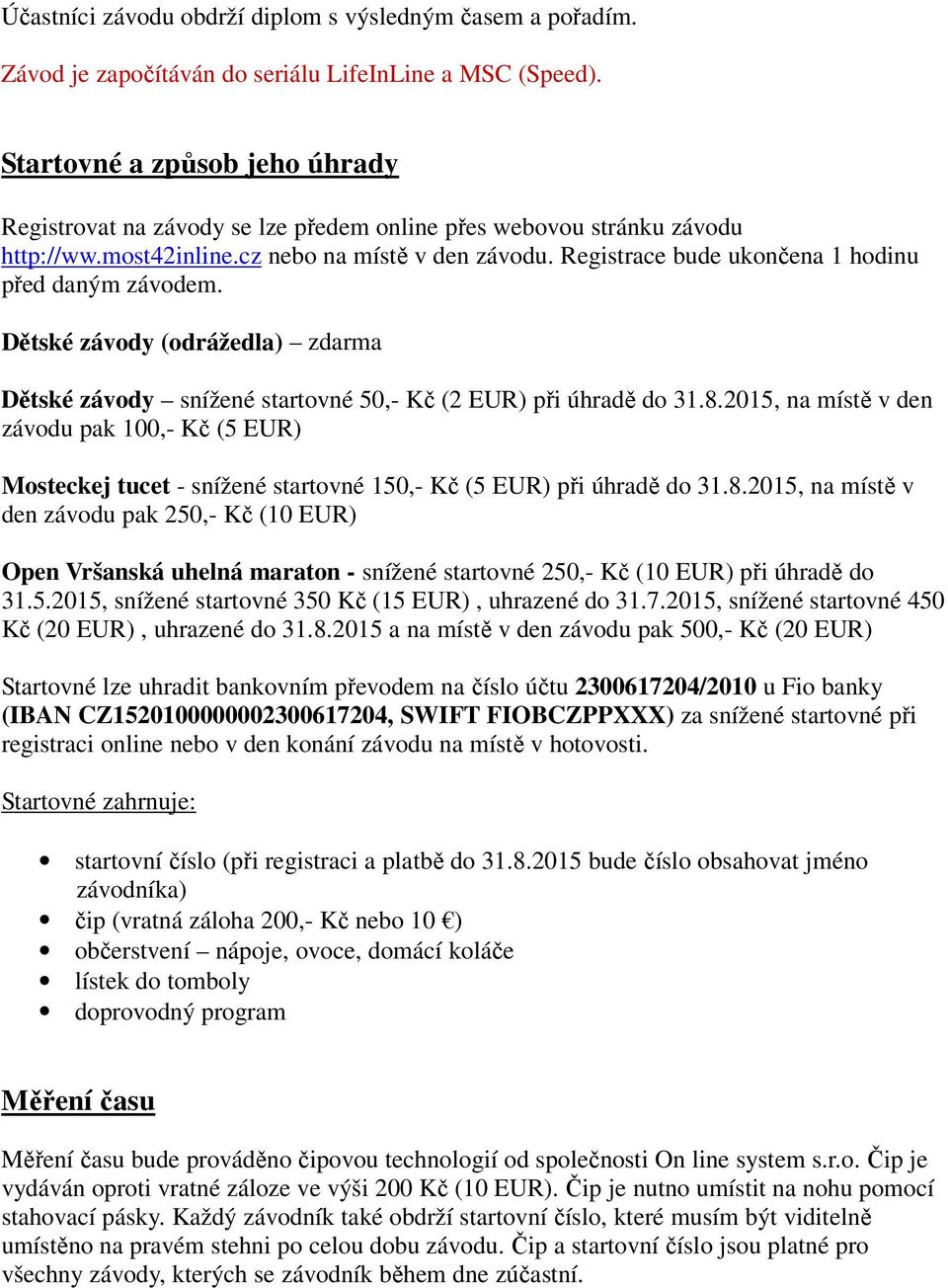 Účastníci závodu obdrží diplom s výsledným časem a pořadím.

Závod je započítáván do seriálu LifeInLine a MSC (Speed).

Startovné a způsob jeho úhrady

Registrovat na závody se lze předem online přes webovou stránku závodu http://ww.most42inline.cz nebo na místě v den závodu. Registrace bude ukončena 1 hodinu před daným závodem.

Dětské závody (odrážedla) – zdarma

Dětské závody – snížené startovné 50,- Kč (2 EUR) při úhradě do 31.8.2015, na místě v den závodu pak 100,- Kč (5 EUR)

Mosteckej tucet - snížené startovné 150,- Kč (5 EUR) při úhradě do 31.8.2015, na místě v den závodu pak 250,- Kč (10 EUR)

Open Vršanská uhelná maraton - snížené startovné 250,- Kč (10 EUR) při úhradě do 31.5.2015, snížené startovné 350 Kč (15 EUR) , uhrazené do 31.7.2015, snížené startovné 450 Kč (20 EUR) , uhrazené do 31.8.2015 a na místě v den závodu pak 500,- Kč (20 EUR)

Startovné lze uhradit bankovním převodem na číslo účtu 2300617204/2010 u Fio banky (IBAN CZ1520100000002300617204, SWIFT FIOBCZPPXXX) za snížené startovné při registraci online nebo v den konání závodu na místě v hotovosti.

Startovné zahrnuje:

• startovní číslo (při registraci a platbě do 31.8.2015 bude číslo obsahovat jméno závodníka)
• čip (vratná záloha 200,- Kč nebo 10 €)
• občerstvení – nápoje, ovoce, domácí koláče
• lístek do tomboly
• doprovodný program

Měření času

Měření času bude prováděno čipovou technologií od společnosti On line system s.r.o. Čip je vydáván oproti vratné záloze ve výši 200 Kč (10 EUR). Čip je nutno umístit na nohu pomocí stahovací pásky. Každý závodník také obdrží startovní číslo, které musím být viditelně umístěno na pravém stehni po celou dobu závodu. Čip a startovní číslo jsou platné pro všechny závody, kterých se závodník během dne zúčastní.